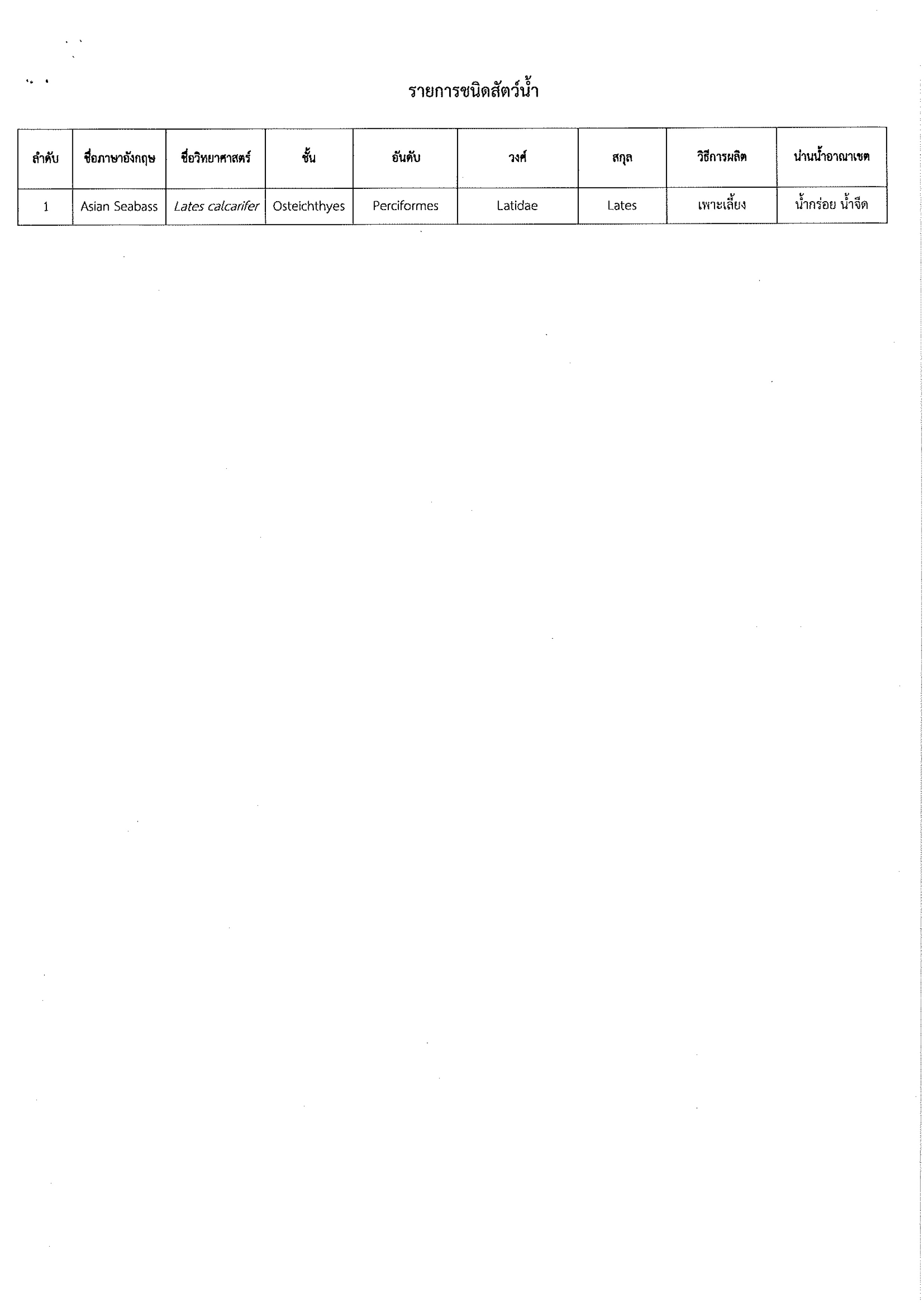 รายการชนิดสัตว์น้ำ

| ลำดับ | ชื่อภาษาอังกฤษ | ชื่อวิทยาศาสตร์ | ชั้น | อันดับ | วงศ์ | สกุล | วิธีการผลิต | น่านน้ำอาณาเขต |
|---|---|---|---|---|---|---|---|---|
| 1 | Asian Seabass | Lates calcarifer | Osteichthyes | Perciformes | Latidae | Lates | เพาะเลี้ยง | น้ำกร่อย น้ำจืด |